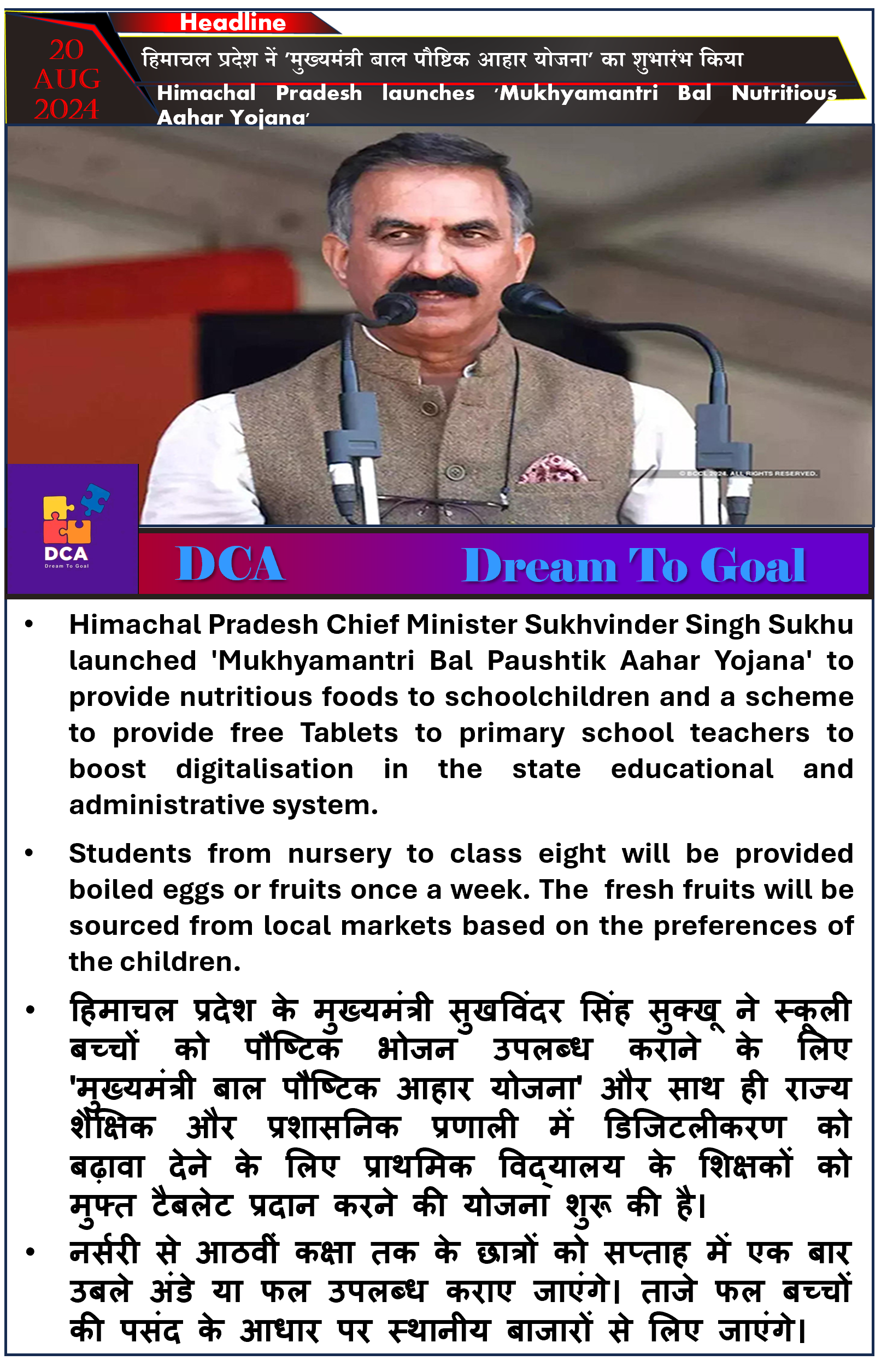 Headline

20 AUG 2024

हिमाचल प्रदेश नें 'मुख्यमंत्री बाल पौष्टिक आहार योजना' का शुभारंभ किया

Himachal Pradesh launches 'Mukhyamantri Bal Nutritious Aahar Yojana'

© BCCL 2024. ALL RIGHTS RESERVED.

DCA
Dream To Goal

DCA Dream To Goal

• Himachal Pradesh Chief Minister Sukhvinder Singh Sukhu launched 'Mukhyamantri Bal Paushtik Aahar Yojana' to provide nutritious foods to schoolchildren and a scheme to provide free Tablets to primary school teachers to boost digitalisation in the state educational and administrative system.

• Students from nursery to class eight will be provided boiled eggs or fruits once a week. The fresh fruits will be sourced from local markets based on the preferences of the children.

• हिमाचल प्रदेश के मुख्यमंत्री सुखविंदर सिंह सुक्खू ने स्कूली बच्चों को पौष्टिक भोजन उपलब्ध कराने के लिए 'मुख्यमंत्री बाल पौष्टिक आहार योजना' और साथ ही राज्य शैक्षिक और प्रशासनिक प्रणाली में डिजिटलीकरण को बढ़ावा देने के लिए प्राथमिक विद्यालय के शिक्षकों को मुफ्त टैबलेट प्रदान करने की योजना शुरू की है।

• नर्सरी से आठवीं कक्षा तक के छात्रों को सप्ताह में एक बार उबले अंडे या फल उपलब्ध कराए जाएंगे। ताजे फल बच्चों की पसंद के आधार पर स्थानीय बाजारों से लिए जाएंगे।